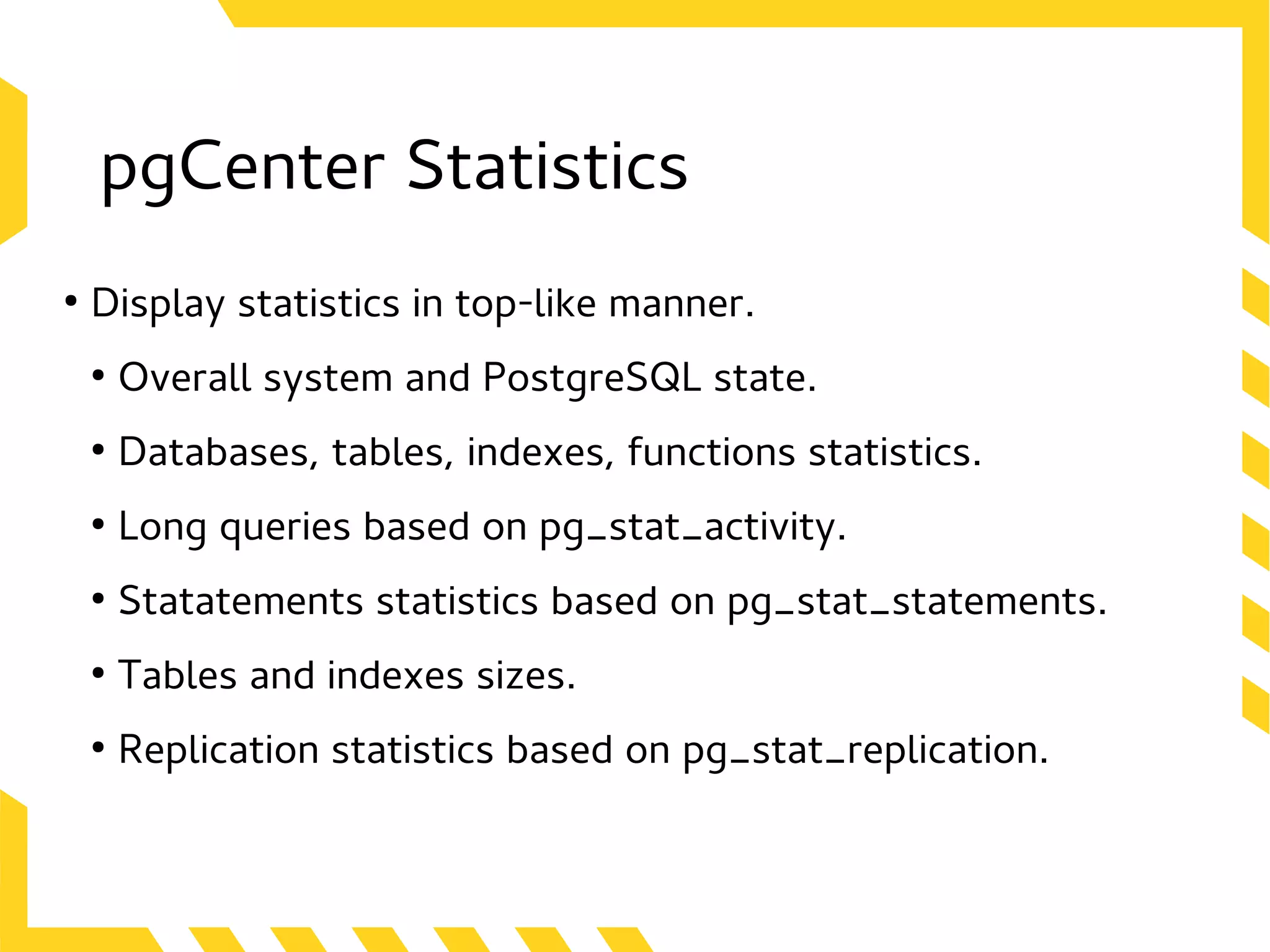 pgCenter Statistics

• Display statistics in top-like manner.

• Overall system and PostgreSQL state.

• Databases, tables, indexes, functions statistics.

• Long queries based on pg_stat_activity.

• Statatements statistics based on pg_stat_statements.

• Tables and indexes sizes.

• Replication statistics based on pg_stat_replication.